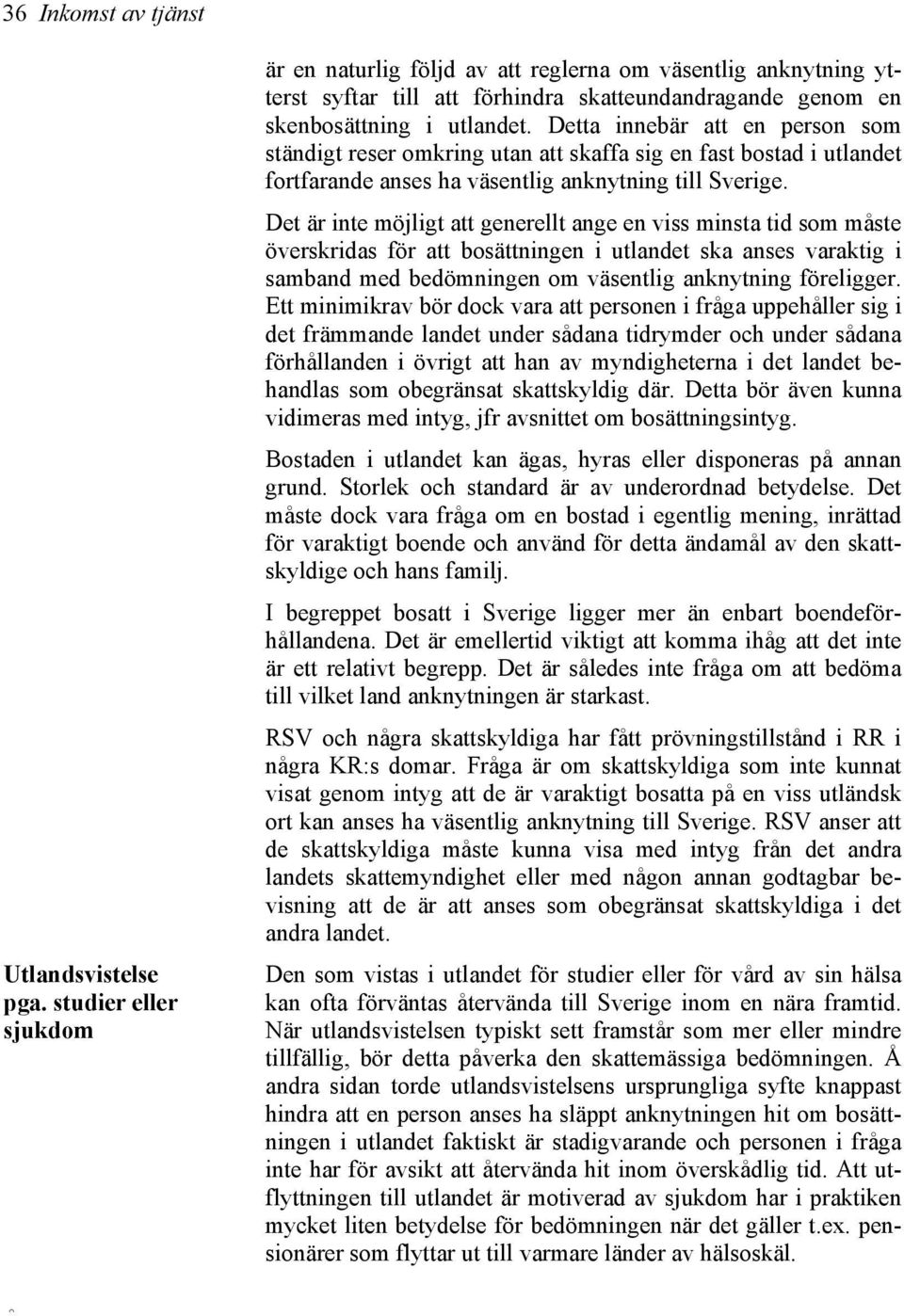 36 Inkomst av tjänst

är en naturlig följd av att reglerna om väsentlig anknytning ytterst syftar till att förhindra skatteundandragande genom en skenbosättning i utlandet. Detta innebär att en person som ständigt reser omkring utan att skaffa sig en fast bostad i utlandet fortfarande anses ha väsentlig anknytning till Sverige.

Det är inte möjligt att generellt ange en viss minsta tid som måste överskridas för att bosättningen i utlandet ska anses varaktig i samband med bedömningen om väsentlig anknytning föreligger. Ett minimikrav bör dock vara att personen i fråga uppehåller sig i det främmande landet under sådana tidrymder och under sådana förhållanden i övrigt att han av myndigheterna i det landet behandlas som obegränsat skattskyldig där. Detta bör även kunna vidimeras med intyg, jfr avsnittet om bosättningsintyg.

Bostaden i utlandet kan ägas, hyras eller disponeras på annan grund. Storlek och standard är av underordnad betydelse. Det måste dock vara fråga om en bostad i egentlig mening, inrättad för varaktigt boende och använd för detta ändamål av den skattskyldige och hans familj.

I begreppet bosatt i Sverige ligger mer än enbart boendeförhållandena. Det är emellertid viktigt att komma ihåg att det inte är ett relativt begrepp. Det är således inte fråga om att bedöma till vilket land anknytningen är starkast.

RSV och några skattskyldiga har fått prövningstillstånd i RR i några KR:s domar. Fråga är om skattskyldiga som inte kunnat visat genom intyg att de är varaktigt bosatta på en viss utländsk ort kan anses ha väsentlig anknytning till Sverige. RSV anser att de skattskyldiga måste kunna visa med intyg från det andra landets skattemyndighet eller med någon annan godtagbar bevisning att de är att anses som obegränsat skattskyldiga i det andra landet.

Utlandsvistelse pga. studier eller sjukdom

Den som vistas i utlandet för studier eller för vård av sin hälsa kan ofta förväntas återvända till Sverige inom en nära framtid. När utlandsvistelsen typiskt sett framstår som mer eller mindre tillfällig, bör detta påverka den skattemässiga bedömningen. Å andra sidan torde utlandsvistelsens ursprungliga syfte knappast hindra att en person anses ha släppt anknytningen hit om bosättningen i utlandet faktiskt är stadigvarande och personen i fråga inte har för avsikt att återvända hit inom överskådlig tid. Att utflyttningen till utlandet är motiverad av sjukdom har i praktiken mycket liten betydelse för bedömningen när det gäller t.ex. pensionärer som flyttar ut till varmare länder av hälsoskäl.